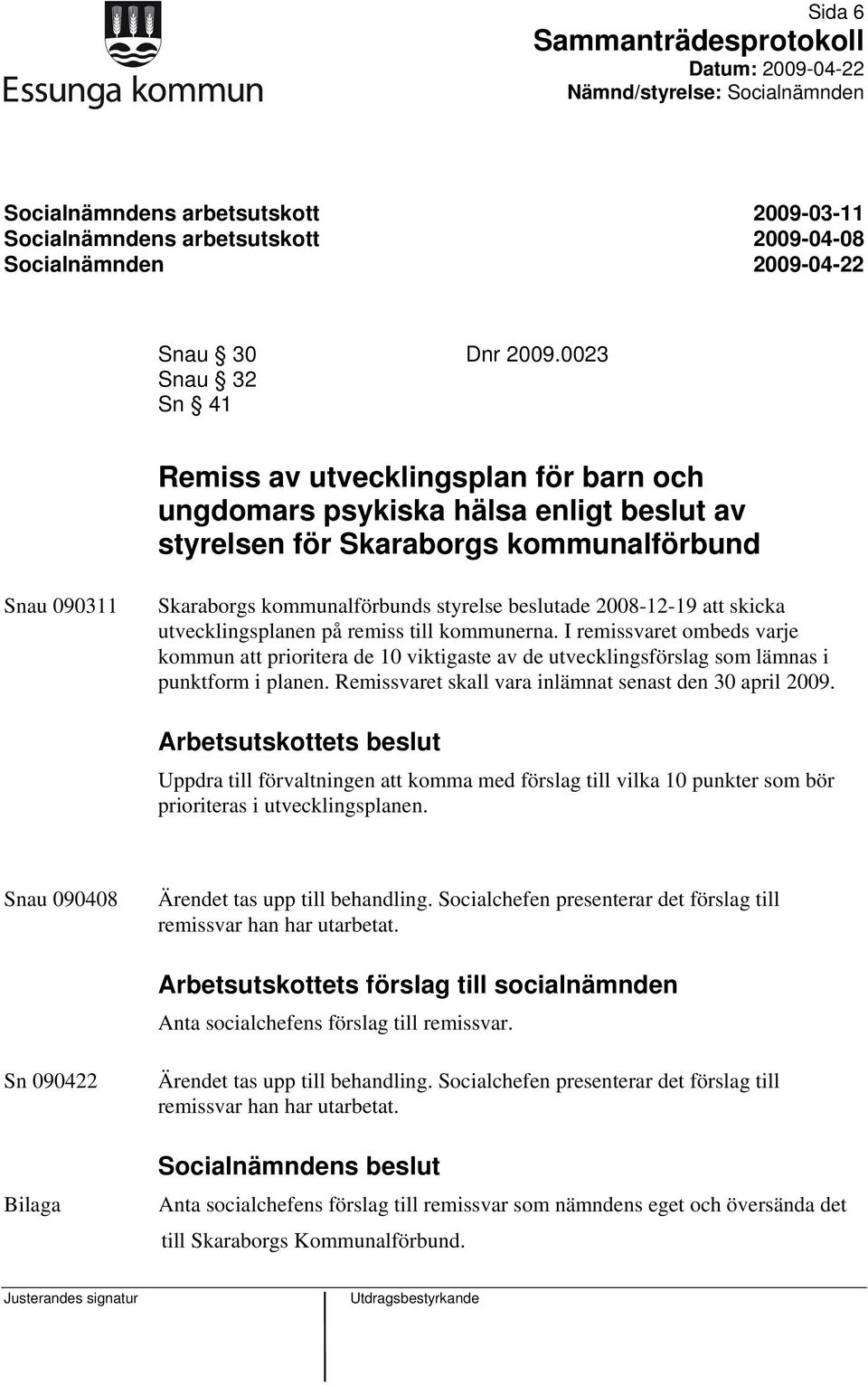 Essunga kommun

Sida 6
Sammanträdesprotokoll
Datum: 2009-04-22
Nämnd/styrelse: Socialnämnden

Socialnämndens arbetsutskott 2009-03-11
Socialnämndens arbetsutskott 2009-04-08
Socialnämnden 2009-04-22

Snau § 30 Dnr 2009.0023
Snau § 32
Sn § 41

Remiss av utvecklingsplan för barn och ungdomars psykiska hälsa enligt beslut av styrelsen för Skaraborgs kommunalförbund

Snau 090311

Skaraborgs kommunalförbunds styrelse beslutade 2008-12-19 att skicka utvecklingsplanen på remiss till kommunerna. I remissvaret ombeds varje kommun att prioritera de 10 viktigaste av de utvecklingsförslag som lämnas i punktform i planen. Remissvaret skall vara inlämnat senast den 30 april 2009.

Arbetsutskottets beslut

Uppdra till förvaltningen att komma med förslag till vilka 10 punkter som bör prioriteras i utvecklingsplanen.

Snau 090408

Ärendet tas upp till behandling. Socialchefen presenterar det förslag till remissvar han har utarbetat.

Arbetsutskottets förslag till socialnämnden

Anta socialchefens förslag till remissvar.

Sn 090422

Ärendet tas upp till behandling. Socialchefen presenterar det förslag till remissvar han har utarbetat.

Socialnämndens beslut

Bilaga

Anta socialchefens förslag till remissvar som nämndens eget och översända det till Skaraborgs Kommunalförbund.

Justerandes signatur

Utdragsbestyrkande